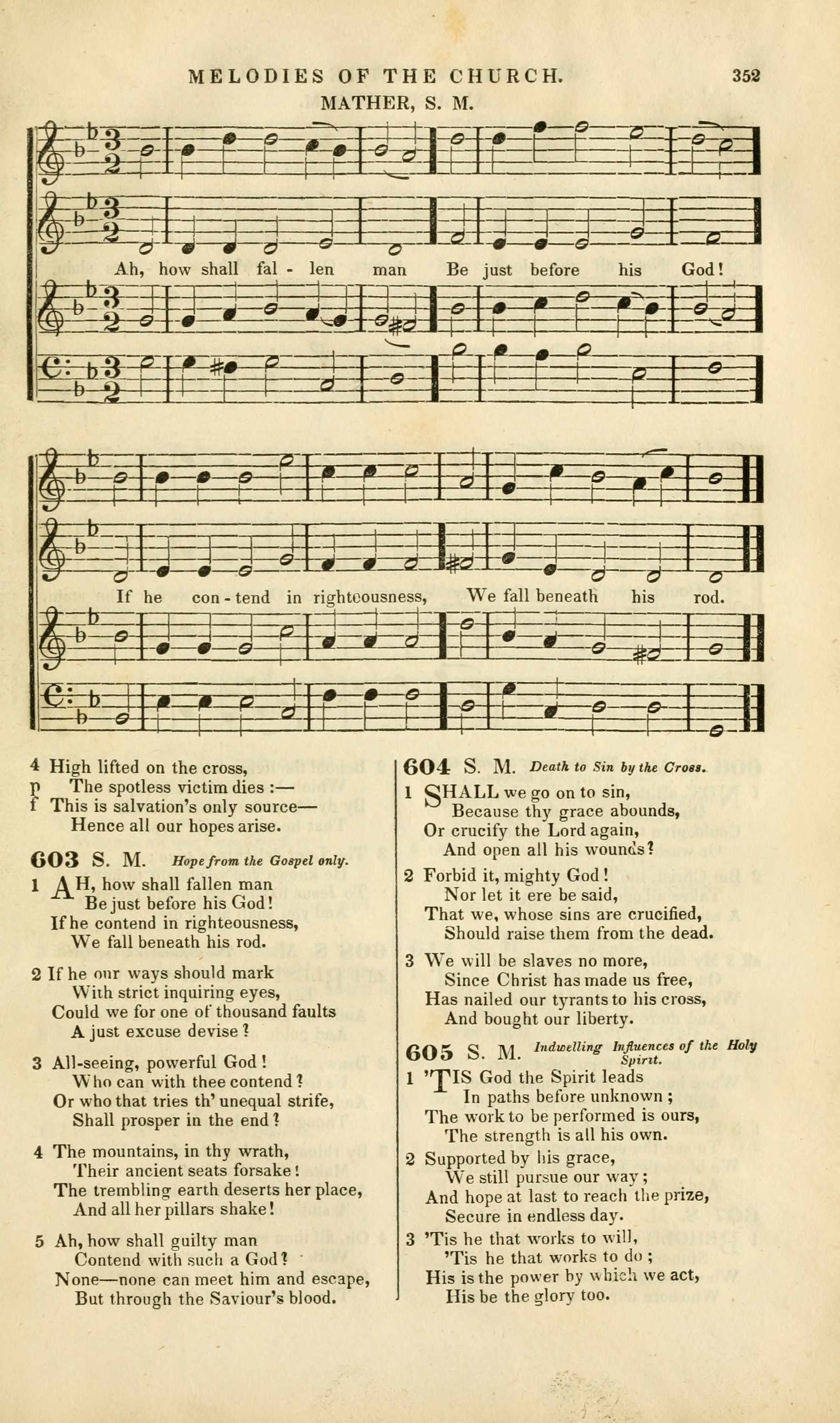 MELODIES OF THE CHURCH. 352

MATHER, S. M.

Ah, how shall fal - len man Be just before his God!

If he con - tend in righteousness, We fall beneath his rod.

4 High lifted on the cross,
p The spotless victim dies :—
f This is salvation's only source—
Hence all our hopes arise.

603 S. M. Hope from the Gospel only.

1 AH, how shall fallen man
Be just before his God!
If he contend in righteousness,
We fall beneath his rod.

2 If he our ways should mark
With strict inquiring eyes,
Could we for one of thousand faults
A just excuse devise?

3 All-seeing, powerful God!
Who can with thee contend?
Or who that tries th' unequal strife,
Shall prosper in the end?

4 The mountains, in thy wrath,
Their ancient seats forsake!
The trembling earth deserts her place,
And all her pillars shake!

5 Ah, how shall guilty man
Contend with such a God?
None—none can meet him and escape,
But through the Saviour's blood.

604 S. M. Death to Sin by the Cross.

1 SHALL we go on to sin,
Because thy grace abounds,
Or crucify the Lord again,
And open all his wounds?

2 Forbid it, mighty God!
Nor let it ere be said,
That we, whose sins are crucified,
Should raise them from the dead.

3 We will be slaves no more,
Since Christ has made us free,
Has nailed our tyrants to his cross,
And bought our liberty.

605 S. M. Indwelling Influences of the Holy Spirit.

1 'TIS God the Spirit leads
In paths before unknown;
The work to be performed is ours,
The strength is all his own.

2 Supported by his grace,
We still pursue our way;
And hope at last to reach the prize,
Secure in endless day.

3 'Tis he that works to will,
'Tis he that works to do;
His is the power by which we act,
His be the glory too.